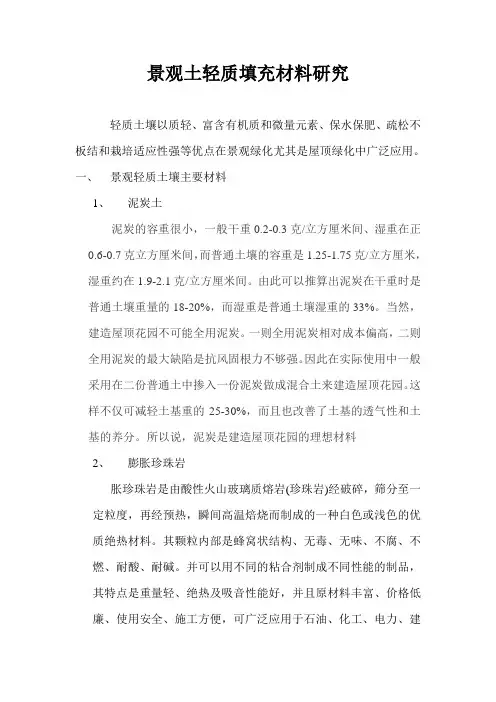 景观土轻质填充材料研究

轻质土壤以质轻、富含有机质和微量元素、保水保肥、疏松不板结和栽培适应性强等优点在景观绿化尤其是屋顶绿化中广泛应用。

一、　景观轻质土壤主要材料

1、　泥炭土

泥炭的容重很小，一般干重 0.2-0.3 克/立方厘米间、湿重在正 0.6-0.7 克立方厘米间，而普通土壤的容重是 1.25-1.75 克/立方厘米，湿重约在 1.9-2.1 克/立方厘米间。由此可以推算出泥炭在干重时是普通土壤重量的 18-20%，而湿重是普通土壤湿重的 33%。当然，建造屋顶花园不可能全用泥炭。一则全用泥炭相对成本偏高，二则全用泥炭的最大缺陷是抗风固根力不够强。因此在实际使用中一般采用在二份普通土中掺入一份泥炭做成混合土来建造屋顶花园。这样不仅可减轻土基重的 25-30%，而且也改善了土基的透气性和土基的养分。所以说，泥炭是建造屋顶花园的理想材料

2、　膨胀珍珠岩

胀珍珠岩是由酸性火山玻璃质熔岩(珍珠岩)经破碎，筛分至一定粒度，再经预热，瞬间高温焙烧而制成的一种白色或浅色的优质绝热材料。其颗粒内部是蜂窝状结构、无毒、无味、不腐、不燃、耐酸、耐碱。并可以用不同的粘合剂制成不同性能的制品，其特点是重量轻、绝热及吸音性能好，并且原材料丰富、价格低廉、使用安全、施工方便，可广泛应用于石油、化工、电力、建